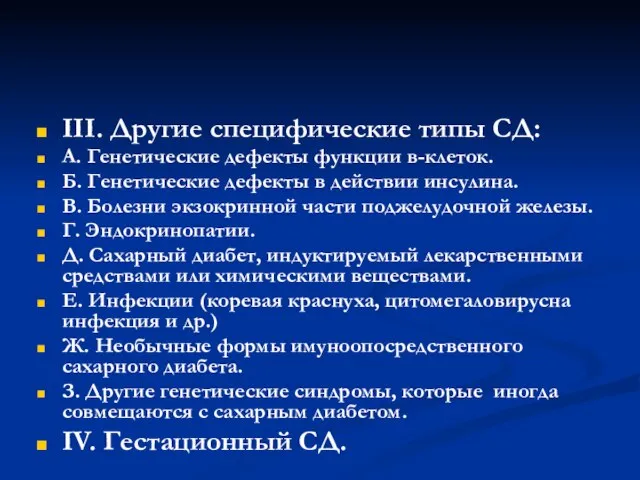 III. Другие специфические типы СД:
А. Генетические дефекты функции в-клеток.
Б. Генетические дефекты в действии инсулина.
В. Болезни экзокринной части поджелудочной железы.
Г. Эндокринопатии.
Д. Сахарный диабет, индуктируемый лекарственными средствами или химическими веществами.
Е. Инфекции (коревая краснуха, цитомегаловирусна инфекция и др.)
Ж. Необычные формы имуноопосредственного сахарного диабета.
З. Другие генетические синдромы, которые иногда совмещаются с сахарным диабетом.
IV. Гестационный СД.